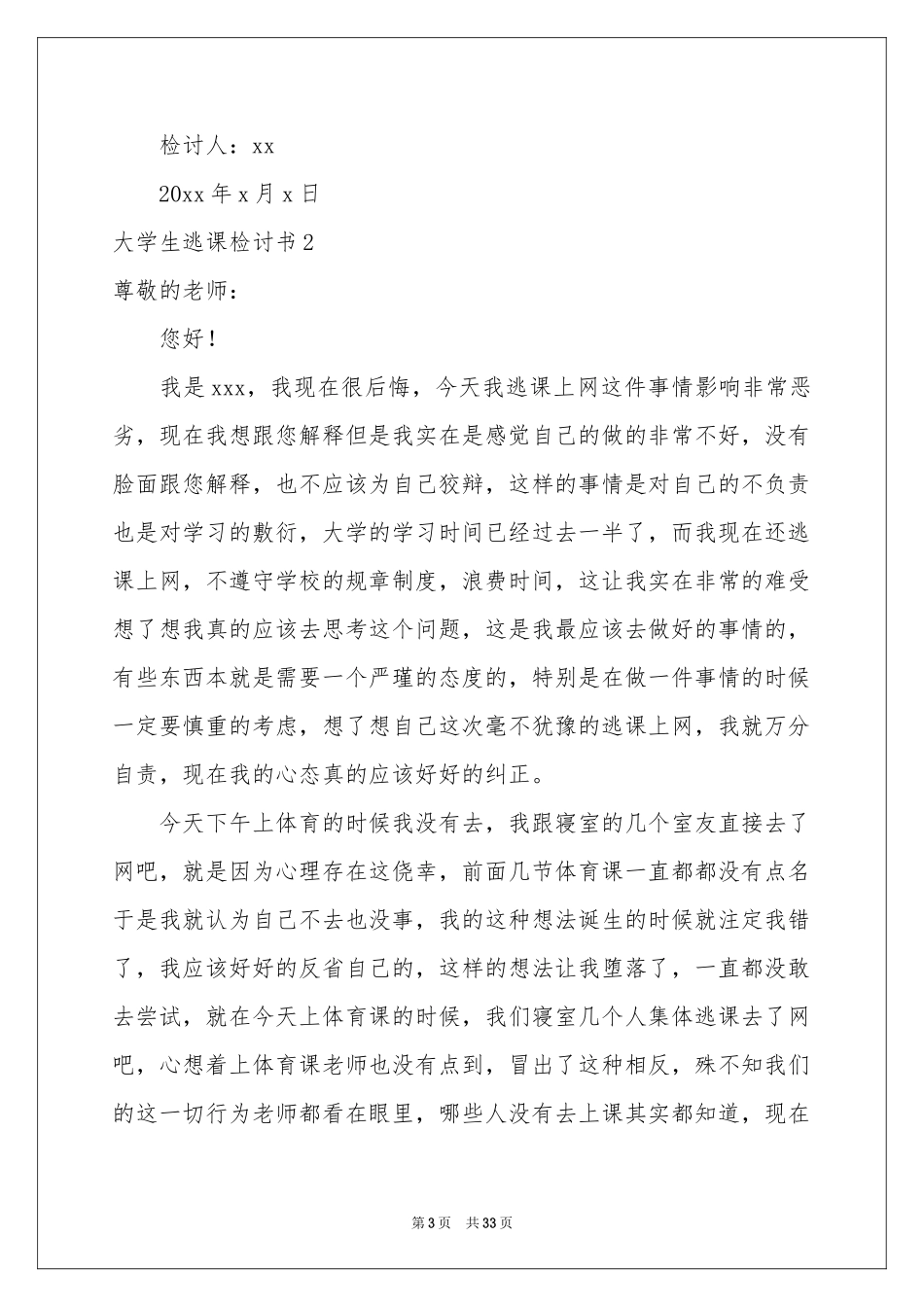 检讨人：xx

20xx 年 x 月 x 日

大学生逃课检讨书 2

尊敬的老师：

您好！

我是 xxx，我现在很后悔，今天我逃课上网这件事情影响非常恶劣，现在我想跟您解释但是我实在是感觉自己的做的非常不好，没有脸面跟您解释，也不应该为自己狡辩，这样的事情是对自己的不负责也是对学习的敷衍，大学的学习时间已经过去一半了，而我现在还逃课上网，不遵守学校的规章制度，浪费时间，这让我实在非常的难受想了想我真的应该去思考这个问题，这是我最应该去做好的事情的，有些东西本就是需要一个严瑾的态度的，特别是在做一件事情的时候一定要慎重的考虑，想了想自己这次毫不犹豫的逃课上网，我就万分自责，现在我的心态真的应该好好的纠正。

今天下午上体育的时候我没有去，我跟寝室的几个室友直接去了网吧，就是因为心理存在这侥幸，前面几节体育课一直都都没有点名于是我就认为自己不去也没事，我的这种想法诞生的时候就注定我错了，我应该好好的反省自己的，这样的想法让我堕落了，一直都没敢去尝试，就在今天上体育课的时候，我们寝室几个人集体逃课去了网吧，心想着上体育课老师也没有点到，冒出了这种相反，殊不知我们的这一切行为老师都看在眼里，哪些人没有去上课其实都知道，现在

第 3 页　共 33 页